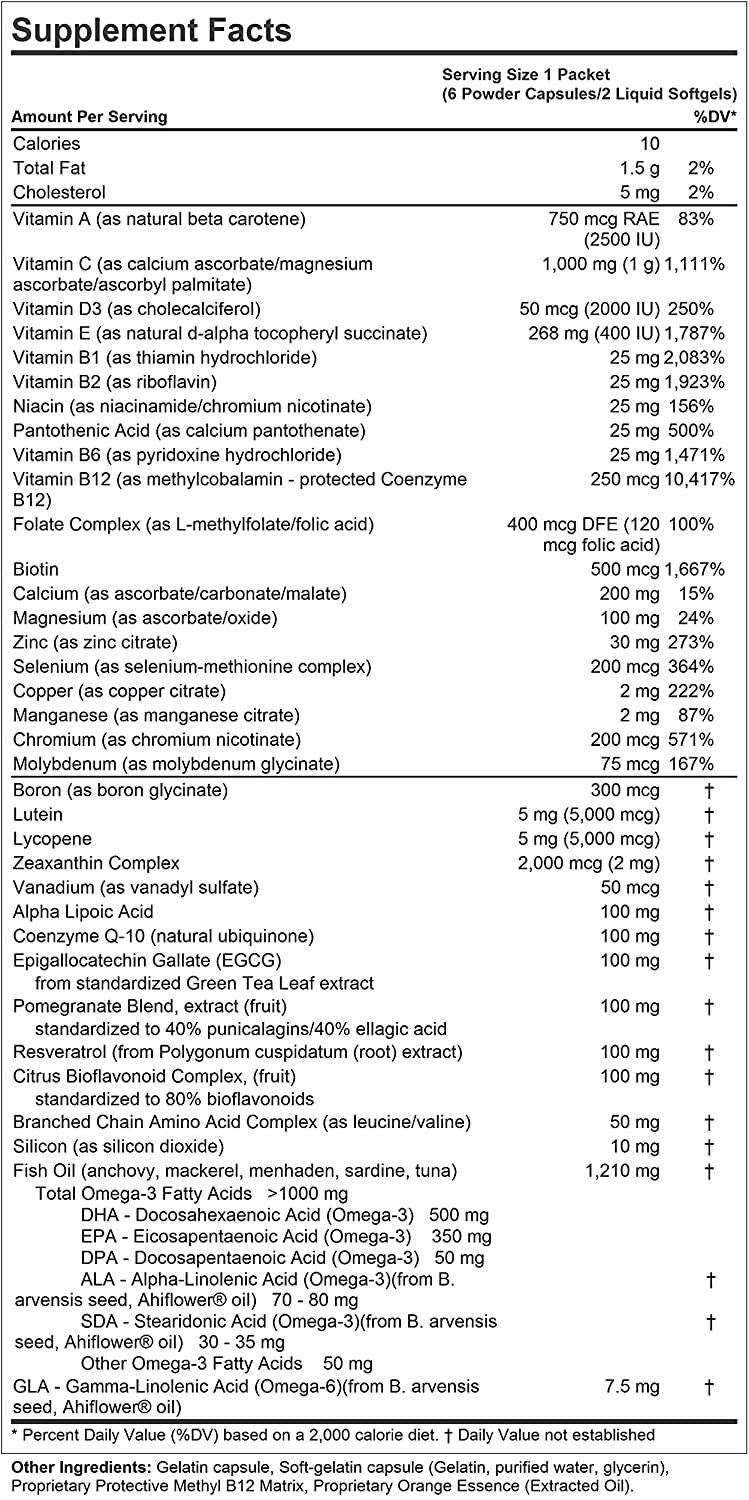 Supplement Facts

Serving Size 1 Packet
(6 Powder Capsules/2 Liquid Softgels)

| Amount Per Serving | | %DV* |
|---|---|---|
| Calories | 10 | |
| Total Fat | 1.5 g | 2% |
| Cholesterol | 5 mg | 2% |
| Vitamin A (as natural beta carotene) | 750 mcg RAE (2500 IU) | 83% |
| Vitamin C (as calcium ascorbate/magnesium ascorbate/ascorbyl palmitate) | 1,000 mg (1 g) | 1,111% |
| Vitamin D3 (as cholecalciferol) | 50 mcg (2000 IU) | 250% |
| Vitamin E (as natural d-alpha tocopheryl succinate) | 268 mg (400 IU) | 1,787% |
| Vitamin B1 (as thiamin hydrochloride) | 25 mg | 2,083% |
| Vitamin B2 (as riboflavin) | 25 mg | 1,923% |
| Niacin (as niacinamide/chromium nicotinate) | 25 mg | 156% |
| Pantothenic Acid (as calcium pantothenate) | 25 mg | 500% |
| Vitamin B6 (as pyridoxine hydrochloride) | 25 mg | 1,471% |
| Vitamin B12 (as methylcobalamin - protected Coenzyme B12) | 250 mcg | 10,417% |
| Folate Complex (as L-methylfolate/folic acid) | 400 mcg DFE (120 mcg folic acid) | 100% |
| Biotin | 500 mcg | 1,667% |
| Calcium (as ascorbate/carbonate/malate) | 200 mg | 15% |
| Magnesium (as ascorbate/oxide) | 100 mg | 24% |
| Zinc (as zinc citrate) | 30 mg | 273% |
| Selenium (as selenium-methionine complex) | 200 mcg | 364% |
| Copper (as copper citrate) | 2 mg | 222% |
| Manganese (as manganese citrate) | 2 mg | 87% |
| Chromium (as chromium nicotinate) | 200 mcg | 571% |
| Molybdenum (as molybdenum glycinate) | 75 mcg | 167% |
| Boron (as boron glycinate) | 300 mcg | † |
| Lutein | 5 mg (5,000 mcg) | † |
| Lycopene | 5 mg (5,000 mcg) | † |
| Zeaxanthin Complex | 2,000 mcg (2 mg) | † |
| Vanadium (as vanadyl sulfate) | 50 mcg | † |
| Alpha Lipoic Acid | 100 mg | † |
| Coenzyme Q-10 (natural ubiquinone) | 100 mg | † |
| Epigallocatechin Gallate (EGCG) from standardized Green Tea Leaf extract | 100 mg | † |
| Pomegranate Blend, extract (fruit) standardized to 40% punicalagins/40% ellagic acid | 100 mg | † |
| Resveratrol (from Polygonum cuspidatum (root) extract) | 100 mg | † |
| Citrus Bioflavonoid Complex, (fruit) standardized to 80% bioflavonoids | 100 mg | † |
| Branched Chain Amino Acid Complex (as leucine/valine) | 50 mg | † |
| Silicon (as silicon dioxide) | 10 mg | † |
| Fish Oil (anchovy, mackerel, menhaden, sardine, tuna) | 1,210 mg | † |
| Total Omega-3 Fatty Acids >1000 mg | | |
| DHA - Docosahexaenoic Acid (Omega-3) 500 mg | | |
| EPA - Eicosapentaenoic Acid (Omega-3) 350 mg | | |
| DPA - Docosapentaenoic Acid (Omega-3) 50 mg | | |
| ALA - Alpha-Linolenic Acid (Omega-3)(from B. arvensis seed, Ahiflower® oil) 70 - 80 mg | | † |
| SDA - Stearidonic Acid (Omega-3)(from B. arvensis seed, Ahiflower® oil) 30 - 35 mg | | † |
| Other Omega-3 Fatty Acids 50 mg | | |
| GLA - Gamma-Linolenic Acid (Omega-6)(from B. arvensis seed, Ahiflower® oil) | 7.5 mg | † |

* Percent Daily Value (%DV) based on a 2,000 calorie diet. † Daily Value not established

Other Ingredients: Gelatin capsule, Soft-gelatin capsule (Gelatin, purified water, glycerin), Proprietary Protective Methyl B12 Matrix, Proprietary Orange Essence (Extracted Oil).